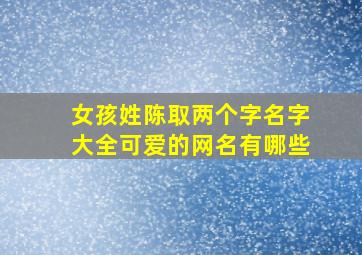 女孩姓陈取两个字名字大全可爱的网名有哪些